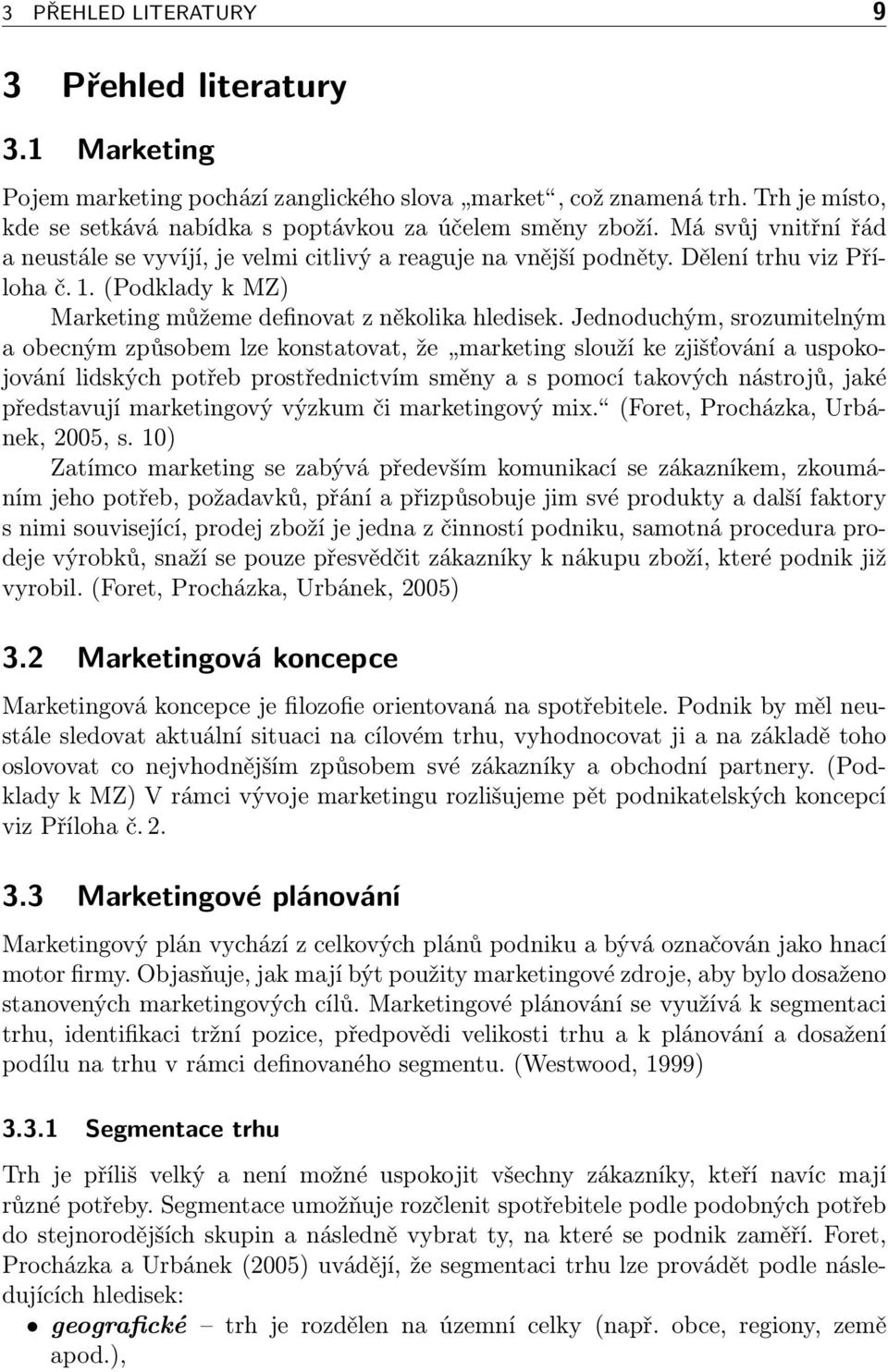 3 PŘEHLED LITERATURY 9

3 Přehled literatury

3.1 Marketing

Pojem marketing pochází zanglického slova „market“, což znamená trh. Trh je místo, kde se setkává nabídka s poptávkou za účelem směny zboží. Má svůj vnitřní řád a neustále se vyvíjí, je velmi citlivý a reaguje na vnější podněty. Dělení trhu viz Příloha č. 1. (Podklady k MZ)

Marketing můžeme definovat z několika hledisek. Jednoduchým, srozumitelným a obecným způsobem lze konstatovat, že „marketing slouží ke zjišťování a uspokojování lidských potřeb prostřednictvím směny a s pomocí takových nástrojů, jaké představují marketingový výzkum či marketingový mix.“ (Foret, Procházka, Urbánek, 2005, s. 10)

Zatímco marketing se zabývá především komunikací se zákazníkem, zkoumáním jeho potřeb, požadavků, přání a přizpůsobuje jim své produkty a další faktory s nimi související, prodej zboží je jedna z činností podniku, samotná procedura prodeje výrobků, snaží se pouze přesvědčit zákazníky k nákupu zboží, které podnik již vyrobil. (Foret, Procházka, Urbánek, 2005)

3.2 Marketingová koncepce

Marketingová koncepce je filozofie orientovaná na spotřebitele. Podnik by měl neustále sledovat aktuální situaci na cílovém trhu, vyhodnocovat ji a na základě toho oslovovat co nejvhodnějším způsobem své zákazníky a obchodní partnery. (Podklady k MZ) V rámci vývoje marketingu rozlišujeme pět podnikatelských koncepcí viz Příloha č. 2.

3.3 Marketingové plánování

Marketingový plán vychází z celkových plánů podniku a bývá označován jako hnací motor firmy. Objasňuje, jak mají být použity marketingové zdroje, aby bylo dosaženo stanovených marketingových cílů. Marketingové plánování se využívá k segmentaci trhu, identifikaci tržní pozice, předpovědi velikosti trhu a k plánování a dosažení podílu na trhu v rámci definovaného segmentu. (Westwood, 1999)

3.3.1 Segmentace trhu

Trh je příliš velký a není možné uspokojit všechny zákazníky, kteří navíc mají různé potřeby. Segmentace umožňuje rozčlenit spotřebitele podle podobných potřeb do stejnorodějších skupin a následně vybrat ty, na které se podnik zaměří. Foret, Procházka a Urbánek (2005) uvádějí, že segmentaci trhu lze provádět podle následujících hledisek:

• geografické – trh je rozdělen na územní celky (např. obce, regiony, země apod.),